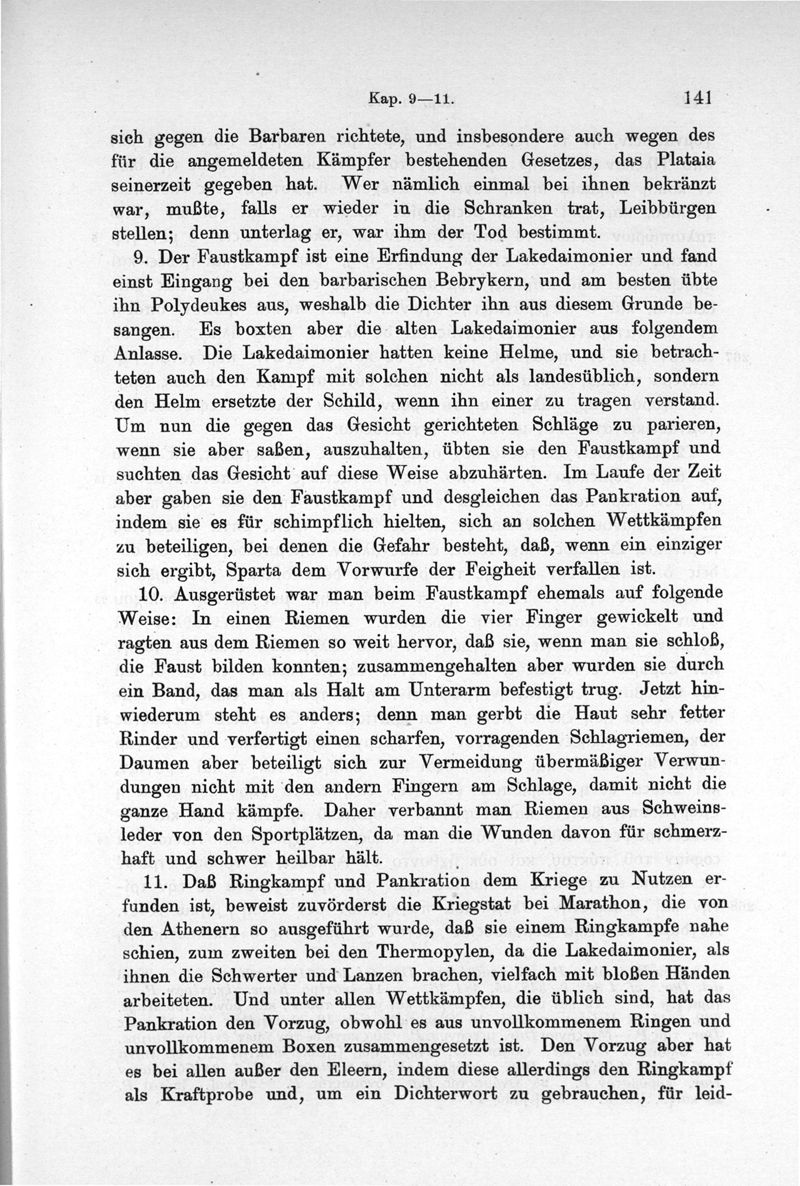 Kap. 9—11. 141

sich gegen die Barbaren richtete, und insbesondere auch wegen des für die angemeldeten Kämpfer bestehenden Gesetzes, das Plataia seinerzeit gegeben hat. Wer nämlich einmal bei ihnen bekränzt war, mußte, falls er wieder in die Schranken trat, Leibbürgen stellen; denn unterlag er, war ihm der Tod bestimmt.

9. Der Faustkampf ist eine Erfindung der Lakedaimonier und fand einst Eingang bei den barbarischen Bebrykern, und am besten übte ihn Polydeukes aus, weshalb die Dichter ihn aus diesem Grunde besangen. Es boxten aber die alten Lakedaimonier aus folgendem Anlasse. Die Lakedaimonier hatten keine Helme, und sie betrachteten auch den Kampf mit solchen nicht als landesüblich, sondern den Helm ersetzte der Schild, wenn ihn einer zu tragen verstand. Um nun die gegen das Gesicht gerichteten Schläge zu parieren, wenn sie aber saßen, auszuhalten, übten sie den Faustkampf und suchten das Gesicht auf diese Weise abzuhärten. Im Laufe der Zeit aber gaben sie den Faustkampf und desgleichen das Pankration auf, indem sie es für schimpflich hielten, sich an solchen Wettkämpfen zu beteiligen, bei denen die Gefahr besteht, daß, wenn ein einziger sich ergibt, Sparta dem Vorwurfe der Feigheit verfallen ist.

10. Ausgerüstet war man beim Faustkampf ehemals auf folgende Weise: In einen Riemen wurden die vier Finger gewickelt und ragten aus dem Riemen so weit hervor, daß sie, wenn man sie schloß, die Faust bilden konnten; zusammengehalten aber wurden sie durch ein Band, das man als Halt am Unterarm befestigt trug. Jetzt hinwiederum steht es anders; denn man gerbt die Haut sehr fetter Rinder und verfertigt einen scharfen, vorragenden Schlagriemen, der Daumen aber beteiligt sich zur Vermeidung übermäßiger Verwundungen nicht mit den andern Fingern am Schlage, damit nicht die ganze Hand kämpfe. Daher verbannt man Riemen aus Schweinsleder von den Sportplätzen, da man die Wunden davon für schmerzhaft und schwer heilbar hält.

11. Daß Ringkampf und Pankration dem Kriege zu Nutzen erfunden ist, beweist zuvörderst die Kriegstat bei Marathon, die von den Athenern so ausgeführt wurde, daß sie einem Ringkampfe nahe schien, zum zweiten bei den Thermopylen, da die Lakedaimonier, als ihnen die Schwerter und Lanzen brachen, vielfach mit bloßen Händen arbeiteten. Und unter allen Wettkämpfen, die üblich sind, hat das Pankration den Vorzug, obwohl es aus unvollkommenem Ringen und unvollkommenem Boxen zusammengesetzt ist. Den Vorzug aber hat es bei allen außer den Eleern, indem diese allerdings den Ringkampf als Kraftprobe und, um ein Dichterwort zu gebrauchen, für leid-